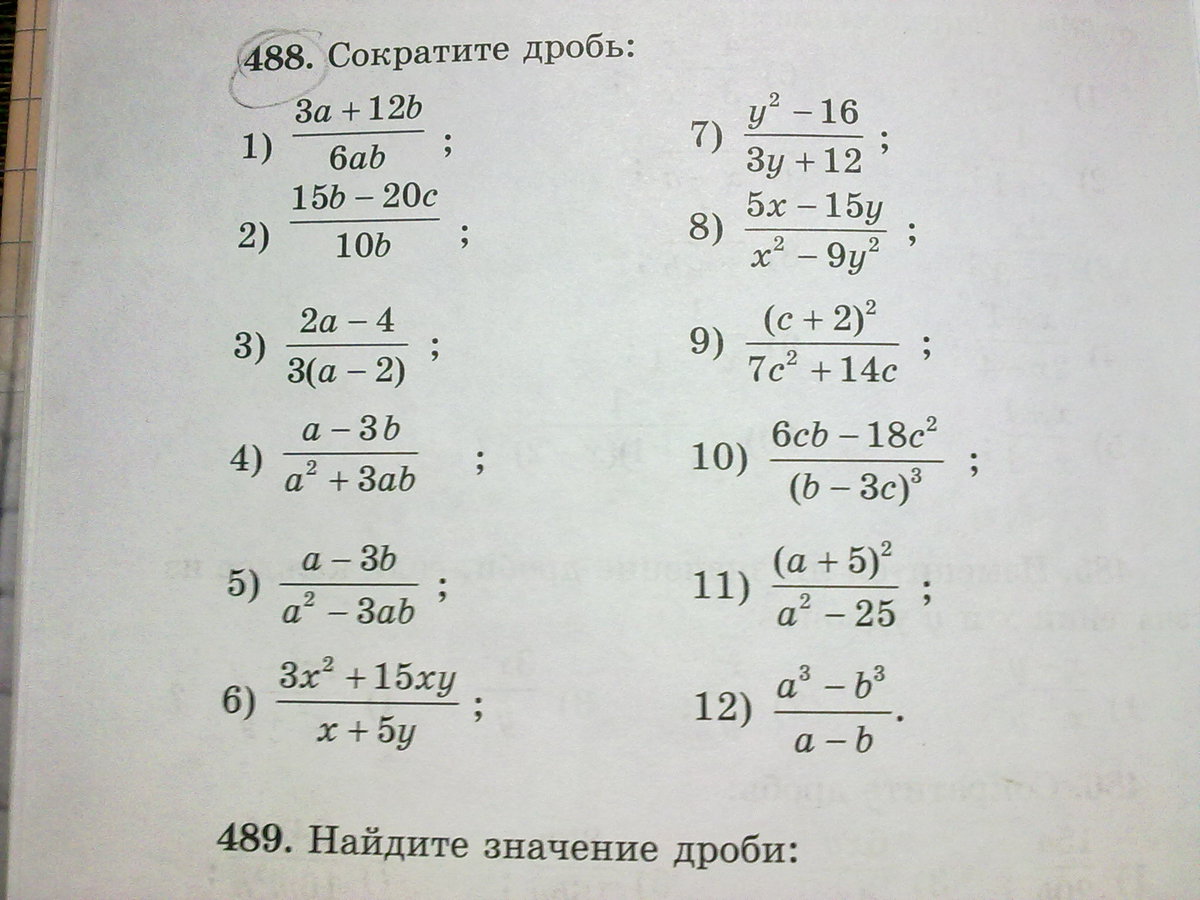 488. Сократите дробь:

1) $\frac{3a+12b}{6ab}$;

2) $\frac{15b-20c}{10b}$;

3) $\frac{2a-4}{3(a-2)}$;

4) $\frac{a-3b}{a^2+3ab}$;

5) $\frac{a-3b}{a^2-3ab}$;

6) $\frac{3x^2+15xy}{x+5y}$;

7) $\frac{y^2-16}{3y+12}$;

8) $\frac{5x-15y}{x^2-9y^2}$;

9) $\frac{(c+2)^2}{7c^2+14c}$;

10) $\frac{6cb-18c^2}{(b-3c)^3}$;

11) $\frac{(a+5)^2}{a^2-25}$;

12) $\frac{a^3-b^3}{a-b}$.

489. Найдите значение дроби: